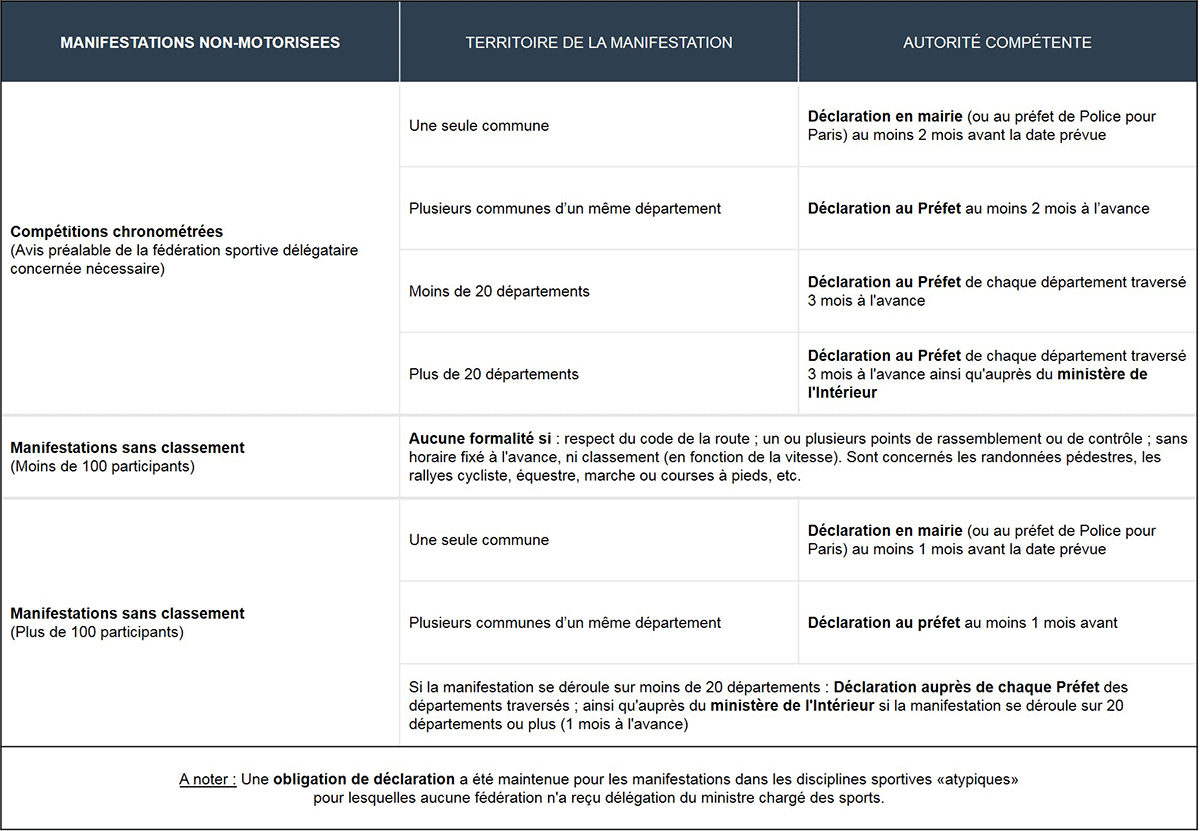 | MANIFESTATIONS NON-MOTORISEES | TERRITOIRE DE LA MANIFESTATION | AUTORITÉ COMPÉTENTE |
|---|---|---|
| Compétitions chronométrées (Avis préalable de la fédération sportive délégataire concernée nécessaire) | Une seule commune | Déclaration en mairie (ou au préfet de Police pour Paris) au moins 2 mois avant la date prévue |
| | Plusieurs communes d'un même département | Déclaration au Préfet au moins 2 mois à l'avance |
| | Moins de 20 départements | Déclaration au Préfet de chaque département traversé 3 mois à l'avance |
| | Plus de 20 départements | Déclaration au Préfet de chaque département traversé 3 mois à l'avance ainsi qu'auprès du ministère de l'Intérieur |
| Manifestations sans classement (Moins de 100 participants) | Aucune formalité si : respect du code de la route ; un ou plusieurs points de rassemblement ou de contrôle ; sans horaire fixé à l'avance, ni classement (en fonction de la vitesse). Sont concernés les randonnées pédestres, les rallyes cycliste, équestre, marche ou courses à pieds, etc. | |
| Manifestations sans classement (Plus de 100 participants) | Une seule commune | Déclaration en mairie (ou au préfet de Police pour Paris) au moins 1 mois avant la date prévue |
| | Plusieurs communes d'un même département | Déclaration au préfet au moins 1 mois avant |
| | Si la manifestation se déroule sur moins de 20 départements : Déclaration auprès de chaque Préfet des départements traversés ; ainsi qu'auprès du ministère de l'Intérieur si la manifestation se déroule sur 20 départements ou plus (1 mois à l'avance) | |

A noter : Une obligation de déclaration a été maintenue pour les manifestations dans les disciplines sportives «atypiques» pour lesquelles aucune fédération n'a reçu délégation du ministre chargé des sports.